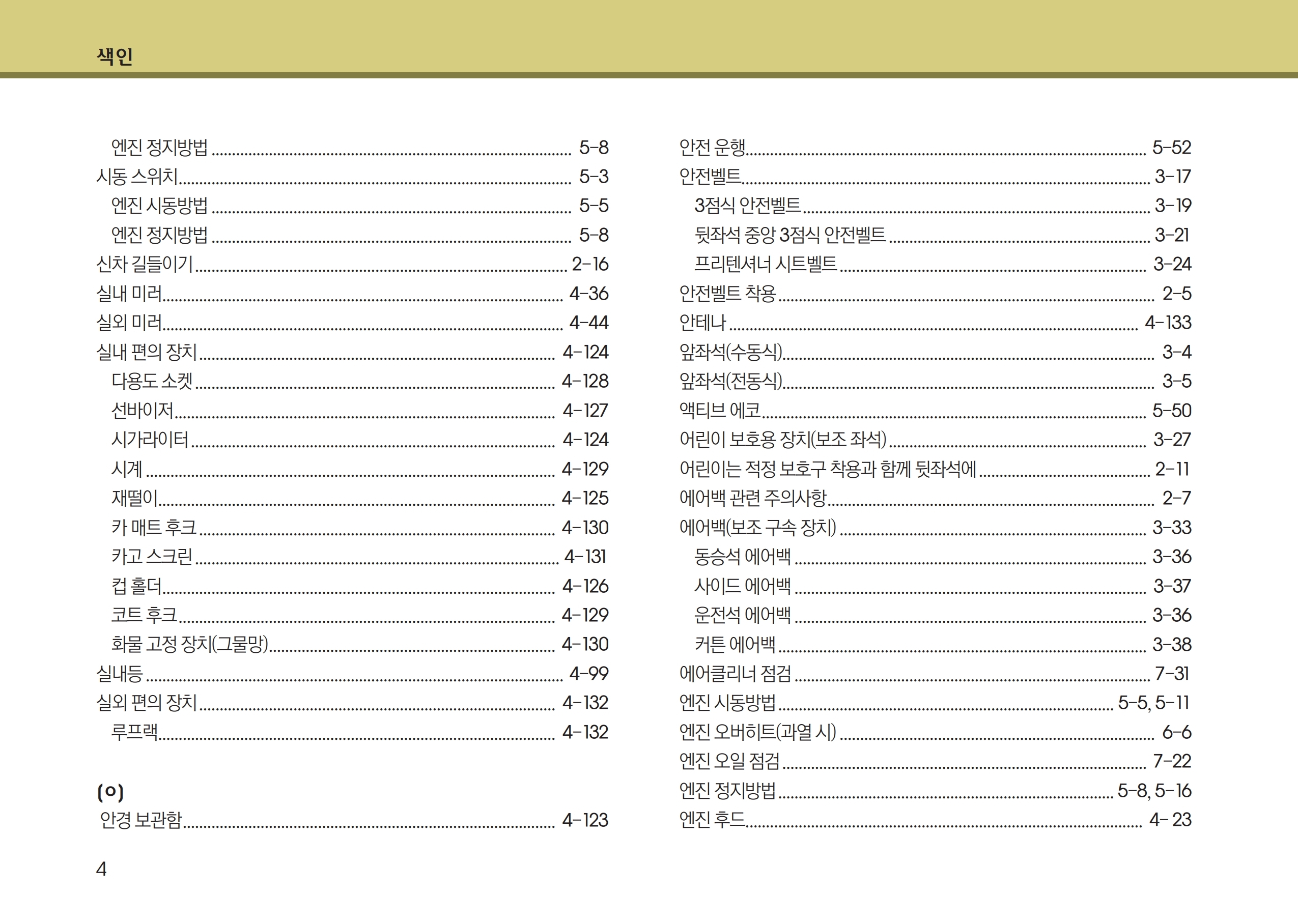 색인

엔진 정지방법 5-8
시동 스위치 5-3
엔진 시동방법 5-5
엔진 정지방법 5-8
신차 길들이기 2-16
실내 미러 4-36
실외 미러 4-44
실내 편의 장치 4-124
다용도 소켓 4-128
선바이저 4-127
시가라이터 4-124
시계 4-129
재떨이 4-125
카 매트 후크 4-130
카고 스크린 4-131
컵 홀더 4-126
코트 후크 4-129
화물 고정 장치(그물망) 4-130
실내등 4-99
실외 편의 장치 4-132
루프랙 4-132

(ㅇ)
안경 보관함 4-123

안전 운행 5-52
안전벨트 3-17
3점식 안전벨트 3-19
뒷좌석 중앙 3점식 안전벨트 3-21
프리텐셔너 시트벨트 3-24
안전벨트 착용 2-5
안테나 4-133
앞좌석(수동식) 3-4
앞좌석(전동식) 3-5
액티브 에코 5-50
어린이 보호용 장치(보조 좌석) 3-27
어린이는 적정 보호구 착용과 함께 뒷좌석에 2-11
에어백 관련 주의사항 2-7
에어백(보조 구속 장치) 3-33
동승석 에어백 3-36
사이드 에어백 3-37
운전석 에어백 3-36
커튼 에어백 3-38
에어클리너 점검 7-31
엔진 시동방법 5-5, 5-11
엔진 오버히트(과열 시) 6-6
엔진 오일 점검 7-22
엔진 정지방법 5-8, 5-16
엔진 후드 4- 23

4